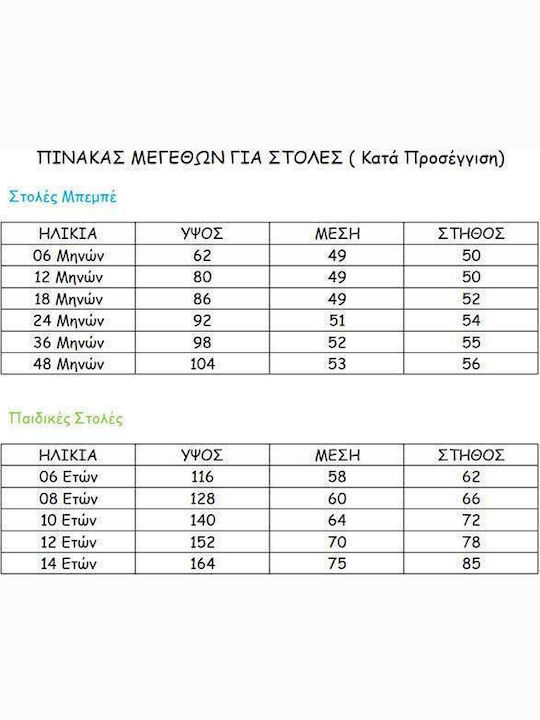 ΠΙΝΑΚΑΣ ΜΕΓΕΘΩΝ ΓΙΑ ΣΤΟΛΕΣ ( Κατά Προσέγγιση)

Στολές Μπεμπέ

| ΗΛΙΚΙΑ | ΥΨΟΣ | ΜΕΣΗ | ΣΤΗΘΟΣ |
|---|---|---|---|
| 06 Μηνών | 62 | 49 | 50 |
| 12 Μηνών | 80 | 49 | 50 |
| 18 Μηνών | 86 | 49 | 52 |
| 24 Μηνών | 92 | 51 | 54 |
| 36 Μηνών | 98 | 52 | 55 |
| 48 Μηνών | 104 | 53 | 56 |

Παιδικές Στολές

| ΗΛΙΚΙΑ | ΥΨΟΣ | ΜΕΣΗ | ΣΤΗΘΟΣ |
|---|---|---|---|
| 06 Ετών | 116 | 58 | 62 |
| 08 Ετών | 128 | 60 | 66 |
| 10 Ετών | 140 | 64 | 72 |
| 12 Ετών | 152 | 70 | 78 |
| 14 Ετών | 164 | 75 | 85 |